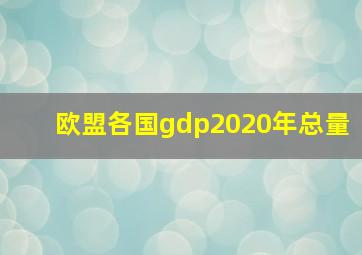 欧盟各国gdp2020年总量